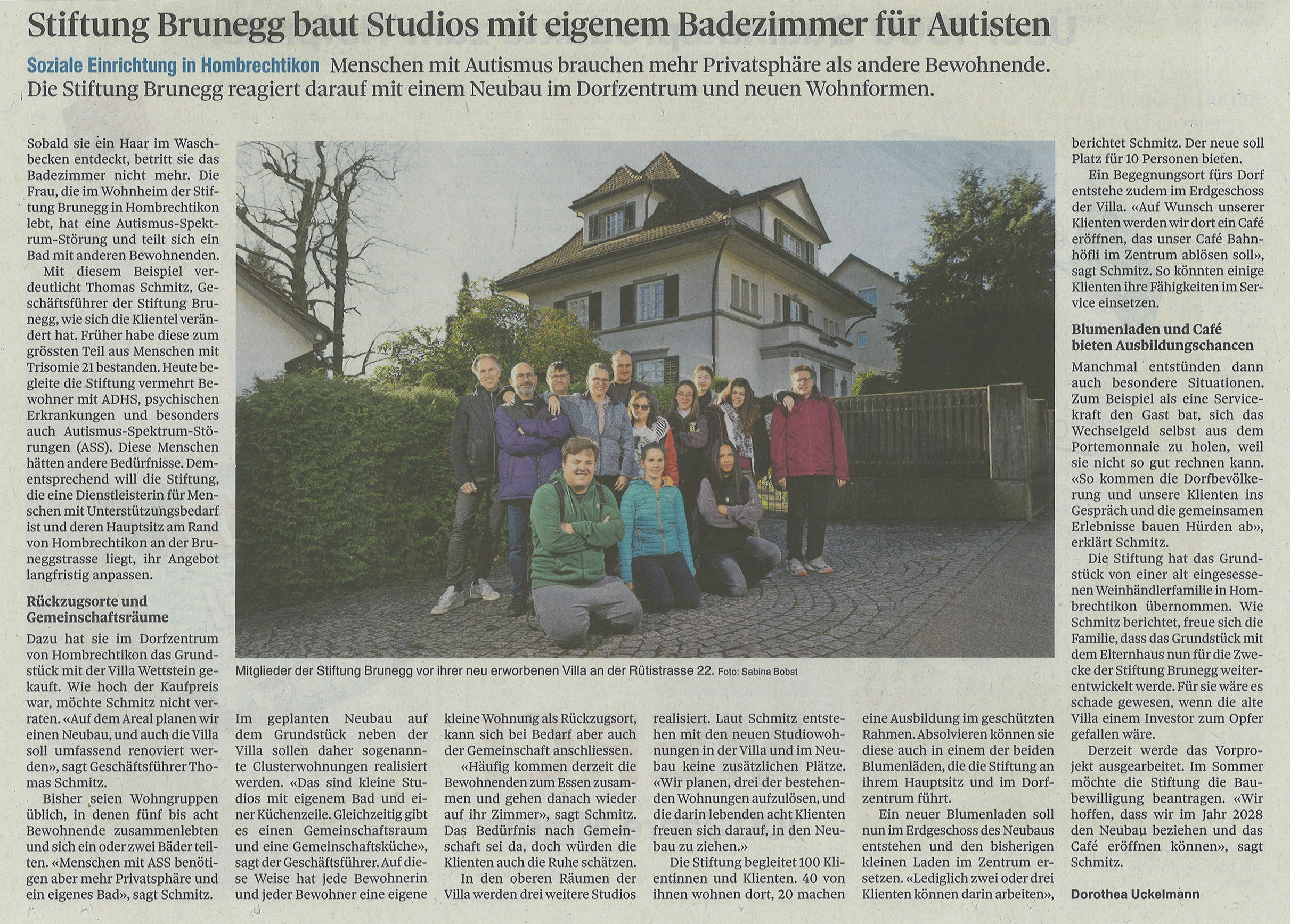 Stiftung Brunegg baut Studios mit eigenem Badezimmer für Autisten

Soziale Einrichtung in Hombrechtikon Menschen mit Autismus brauchen mehr Privatsphäre als andere Bewohnende. Die Stiftung Brunegg reagiert darauf mit einem Neubau im Dorfzentrum und neuen Wohnformen.

Sobald sie ein Haar im Waschbecken entdeckt, betritt sie das Badezimmer nicht mehr. Die Frau, die im Wohnheim der Stiftung Brunegg in Hombrechtikon lebt, hat eine Autismus-Spektrum-Störung und teilt sich ein Bad mit anderen Bewohnenden.

Mit diesem Beispiel verdeutlicht Thomas Schmitz, Geschäftsführer der Stiftung Brunegg, wie sich die Klientel verändert hat. Früher habe diese zum grössten Teil aus Menschen mit Trisomie 21 bestanden. Heute begleite die Stiftung vermehrt Bewohner mit ADHS, psychischen Erkrankungen und besonders auch Autismus-Spektrum-Störungen (ASS). Diese Menschen hätten andere Bedürfnisse. Dementsprechend will die Stiftung, die eine Dienstleisterin für Menschen mit Unterstützungsbedarf ist und deren Hauptsitz am Rand von Hombrechtikon an der Bruneggstrasse liegt, ihr Angebot langfristig anpassen.

Rückzugsorte und Gemeinschaftsräume

Dazu hat sie im Dorfzentrum von Hombrechtikon das Grundstück mit der Villa Wettstein gekauft. Wie hoch der Kaufpreis war, möchte Schmitz nicht verraten. «Auf dem Areal planen wir einen Neubau, und auch die Villa soll umfassend renoviert werden», sagt Geschäftsführer Thomas Schmitz.

Bisher seien Wohngruppen üblich, in denen fünf bis acht Bewohnende zusammenlebten und sich ein oder zwei Bäder teilten. «Menschen mit ASS benötigen aber mehr Privatsphäre und ein eigenes Bad», sagt Schmitz.

Mitglieder der Stiftung Brunegg vor ihrer neu erworbenen Villa an der Rütistrasse 22. Foto: Sabina Bobst

Im geplanten Neubau auf dem Grundstück neben der Villa sollen daher sogenannte Clusterwohnungen realisiert werden. «Das sind kleine Studios mit eigenem Bad und einer Küchenzeile. Gleichzeitig gibt es einen Gemeinschaftsraum und eine Gemeinschaftsküche», sagt der Geschäftsführer. Auf diese Weise hat jede Bewohnerin und jeder Bewohner eine eigene kleine Wohnung als Rückzugsort, kann sich bei Bedarf aber auch der Gemeinschaft anschliessen.

«Häufig kommen derzeit die Bewohnenden zum Essen zusammen und gehen danach wieder auf ihr Zimmer», sagt Schmitz. Das Bedürfnis nach Gemeinschaft sei da, doch würden die Klienten auch die Ruhe schätzen.

In den oberen Räumen der Villa werden drei weitere Studios realisiert. Laut Schmitz entstehen mit den neuen Studiowohnungen in der Villa und im Neubau keine zusätzlichen Plätze. «Wir planen, drei der bestehenden Wohnungen aufzulösen, und die darin lebenden acht Klienten freuen sich darauf, in den Neubau zu ziehen.»

Die Stiftung begleitet 100 Klientinnen und Klienten. 40 von ihnen wohnen dort, 20 machen eine Ausbildung im geschützten Rahmen. Absolvieren können sie diese auch in einem der beiden Blumenläden, die die Stiftung an ihrem Hauptsitz und im Dorfzentrum führt.

Ein neuer Blumenladen soll nun im Erdgeschoss des Neubaus entstehen und den bisherigen kleinen Laden im Zentrum ersetzen. «Lediglich zwei oder drei Klienten können darin arbeiten», berichtet Schmitz. Der neue soll Platz für 10 Personen bieten.

Ein Begegnungsort fürs Dorf entstehe zudem im Erdgeschoss der Villa. «Auf Wunsch unserer Klienten werden wir dort ein Café eröffnen, das unser Café Bahnhöfli im Zentrum ablösen soll», sagt Schmitz. So könnten einige Klienten ihre Fähigkeiten im Service einsetzen.

Blumenladen und Café bieten Ausbildungschancen

Manchmal entstünden dann auch besondere Situationen. Zum Beispiel als eine Servicekraft den Gast bat, sich das Wechselgeld selbst aus dem Portemonnaie zu holen, weil sie nicht so gut rechnen kann. «So kommen die Dorfbevölkerung und unsere Klienten ins Gespräch und die gemeinsamen Erlebnisse bauen Hürden ab», erklärt Schmitz.

Die Stiftung hat das Grundstück von einer alt eingesessenen Weinhändlerfamilie in Hombrechtikon übernommen. Wie Schmitz berichtet, freue sich die Familie, dass das Grundstück mit dem Elternhaus nun für die Zwecke der Stiftung Brunegg weiterentwickelt werde. Für sie wäre es schade gewesen, wenn die alte Villa einem Investor zum Opfer gefallen wäre.

Derzeit werde das Vorprojekt ausgearbeitet. Im Sommer möchte die Stiftung die Baubewilligung beantragen. «Wir hoffen, dass wir im Jahr 2028 den Neubau beziehen und das Café eröffnen können», sagt Schmitz.

Dorothea Uckelmann